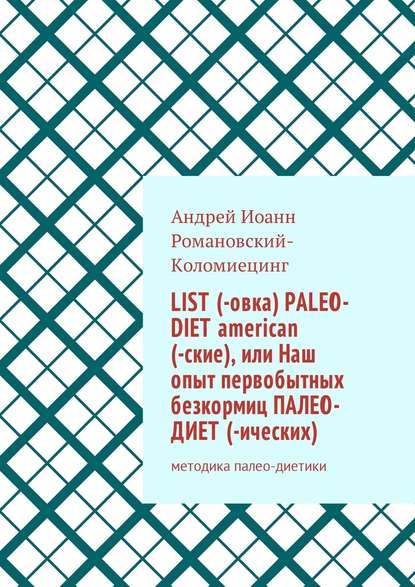 Андрей Иоанн Романовский-Коломиецинг

LIST (-овка) PALEO-DIET american (-ские), или Наш опыт первобытных безкормиц ПАЛЕО-ДИЕТ (-ических)

методика палео-диетики